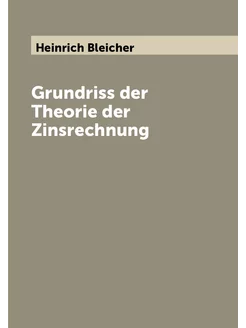 Heinrich Bleicher

Grundriss der Theorie der Zinsrechnung